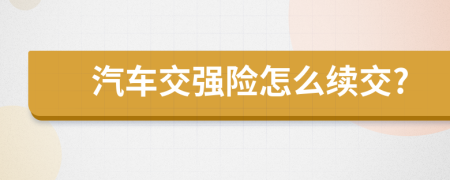 汽车交强险怎么续交?